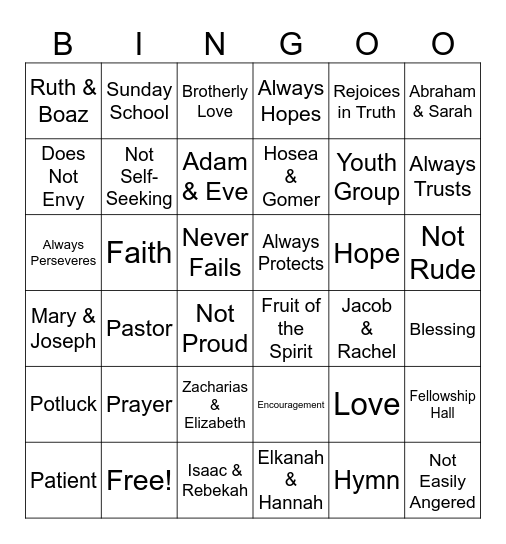 | B | I | N | G | O | O |
|---|---|---|---|---|---|
| Ruth & Boaz | Sunday School | Brotherly Love | Always Hopes | Rejoices in Truth | Abraham & Sarah |
| Does Not Envy | Not Self-Seeking | Adam & Eve | Hosea & Gomer | Youth Group | Always Trusts |
| Always Perseveres | Faith | Never Fails | Always Protects | Hope | Not Rude |
| Mary & Joseph | Pastor | Not Proud | Fruit of the Spirit | Jacob & Rachel | Blessing |
| Potluck | Prayer | Zacharias & Elizabeth | Encouragement | Love | Fellowship Hall |
| Patient | Free! | Isaac & Rebekah | Elkanah & Hannah | Hymn | Not Easily Angered |